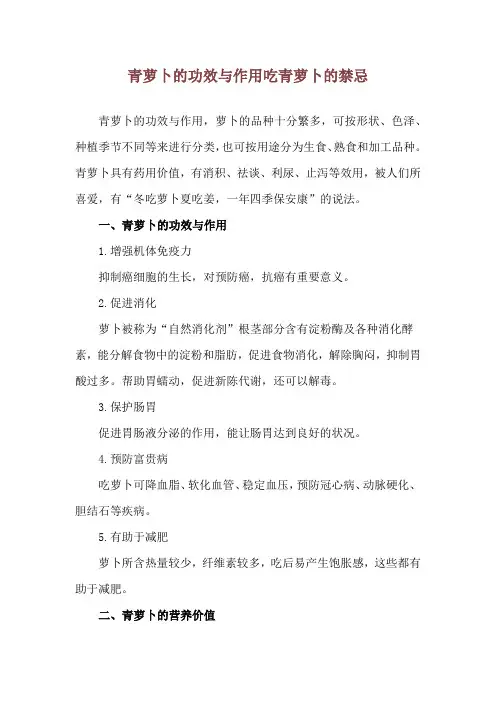 青萝卜的功效与作用吃青萝卜的禁忌

青萝卜的功效与作用，萝卜的品种十分繁多，可按形状、色泽、种植季节不同等来进行分类，也可按用途分为生食、熟食和加工品种。青萝卜具有药用价值，有消积、祛谈、利尿、止泻等效用，被人们所喜爱，有“冬吃萝卜夏吃姜，一年四季保安康”的说法。

一、青萝卜的功效与作用

1.增强机体免疫力

抑制癌细胞的生长，对预防癌，抗癌有重要意义。

2.促进消化

萝卜被称为“自然消化剂”根茎部分含有淀粉酶及各种消化酵素，能分解食物中的淀粉和脂肪，促进食物消化，解除胸闷，抑制胃酸过多。帮助胃蠕动，促进新陈代谢，还可以解毒。

3.保护肠胃

促进胃肠液分泌的作用，能让肠胃达到良好的状况。

4.预防富贵病

吃萝卜可降血脂、软化血管、稳定血压，预防冠心病、动脉硬化、胆结石等疾病。

5.有助于减肥

萝卜所含热量较少，纤维素较多，吃后易产生饱胀感，这些都有助于减肥。

二、青萝卜的营养价值